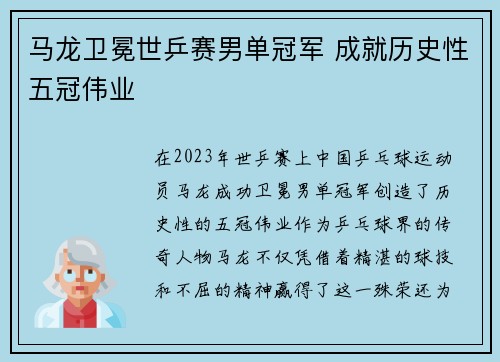 马龙卫冕世乒赛男单冠军 成就历史性五冠伟业

在2023年世乒赛上中国乒乓球运动员马龙成功卫冕男单冠军创造了历史性的五冠伟业作为乒乓球界的传奇人物马龙不仅凭借着精湛的球技和不屈的精神赢得了这一殊荣还为